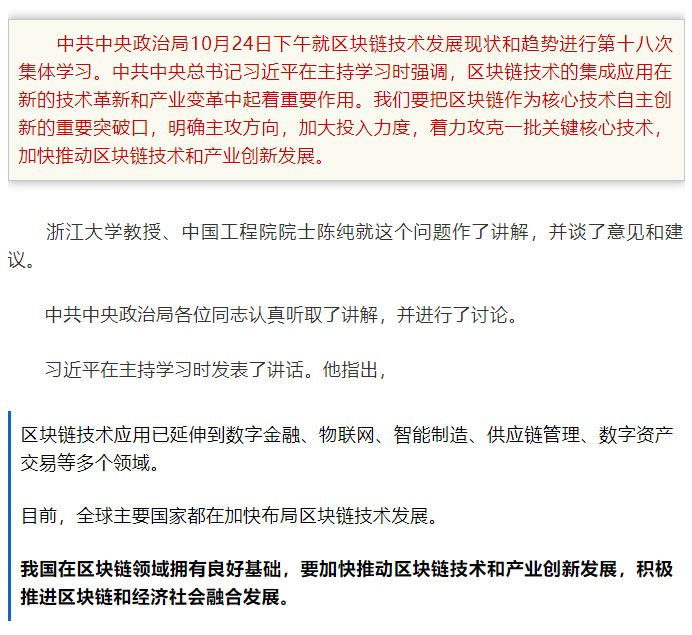 中共中央政治局10月24日下午就区块链技术发展现状和趋势进行第十八次集体学习。中共中央总书记习近平在主持学习时强调，区块链技术的集成应用在新的技术革新和产业变革中起着重要作用。我们要把区块链作为核心技术自主创新的重要突破口，明确主攻方向，加大投入力度，着力攻克一批关键核心技术，加快推动区块链技术和产业创新发展。

浙江大学教授、中国工程院院士陈纯就这个问题作了讲解，并谈了意见和建议。

中共中央政治局各位同志认真听取了讲解，并进行了讨论。

习近平在主持学习时发表了讲话。他指出，

区块链技术应用已延伸到数字金融、物联网、智能制造、供应链管理、数字资产交易等多个领域。

目前，全球主要国家都在加快布局区块链技术发展。

我国在区块链领域拥有良好基础，要加快推动区块链技术和产业创新发展，积极推进区块链和经济社会融合发展。